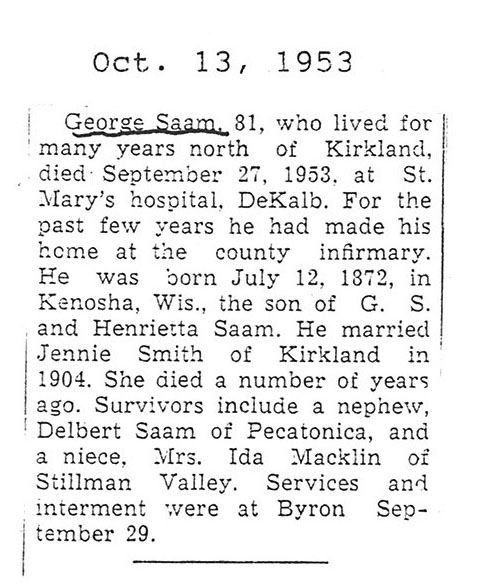 Oct. 13, 1953

George Saam, 81, who lived for many years north of Kirkland, died September 27, 1953, at St. Mary's hospital, DeKalb. For the past few years he had made his home at the county infirmary. He was born July 12, 1872, in Kenosha, Wis., the son of G. S. and Henrietta Saam. He married Jennie Smith of Kirkland in 1904. She died a number of years ago. Survivors include a nephew, Delbert Saam of Pecatonica, and a niece, Mrs. Ida Macklin of Stillman Valley. Services and interment were at Byron September 29.